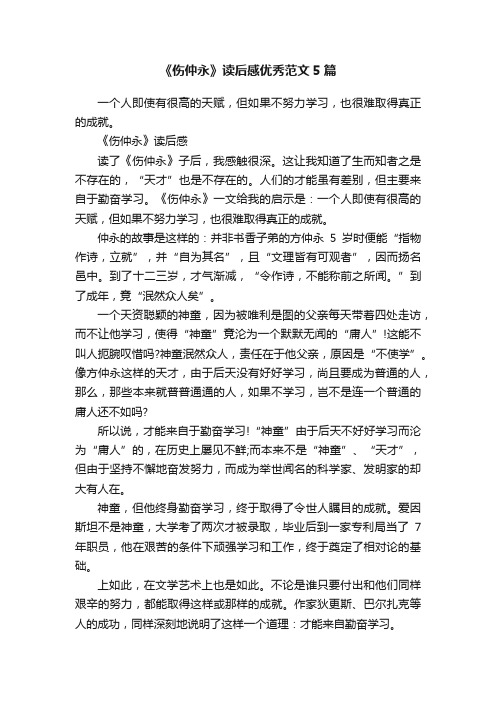 《伤仲永》读后感优秀范文 5 篇

一个人即使有很高的天赋，但如果不努力学习，也很难取得真正的成就。

《伤仲永》读后感

读了《伤仲永》子后，我感触很深。这让我知道了生而知者之是不存在的，“天才”也是不存在的。人们的才能虽有差别，但主要来自于勤奋学习。《伤仲永》一文给我的启示是：一个人即使有很高的天赋，但如果不努力学习，也很难取得真正的成就。

仲永的故事是这样的：并非书香子弟的方仲永 5 岁时便能“指物作诗，立就”，并“自为其名”，且“文理皆有可观者”，因而扬名邑中。到了十二三岁，才气渐减，“令作诗，不能称前之所闻。”到了成年，竟“泯然众人矣”。

一个天资聪颖的神童，因为被唯利是图的父亲每天带着四处走访，而不让他学习，使得“神童”竟沦为一个默默无闻的“庸人”!这能不叫人扼腕叹惜吗?神童泯然众人，责任在于他父亲，原因是“不使学”。像方仲永这样的天才，由于后天没有好好学习，尚且要成为普通的人，那么，那些本来就普普通通的人，如果不学习，岂不是连一个普通的庸人还不如吗?

所以说，才能来自于勤奋学习!“神童”由于后天不好好学习而沦为“庸人”的，在历史上屡见不鲜;而本来不是“神童”、“天才”，但由于坚持不懈地奋发努力，而成为举世闻名的科学家、发明家的却大有人在。

神童，但他终身勤奋学习，终于取得了令世人瞩目的成就。爱因斯坦不是神童，大学考了两次才被录取，毕业后到一家专利局当了 7 年职员，他在艰苦的条件下顽强学习和工作，终于奠定了相对论的基础。

上如此，在文学艺术上也是如此。不论是谁只要付出和他们同样艰辛的努力，都能取得这样或那样的成就。作家狄更斯、巴尔扎克等人的成功，同样深刻地说明了这样一个道理：才能来自勤奋学习。